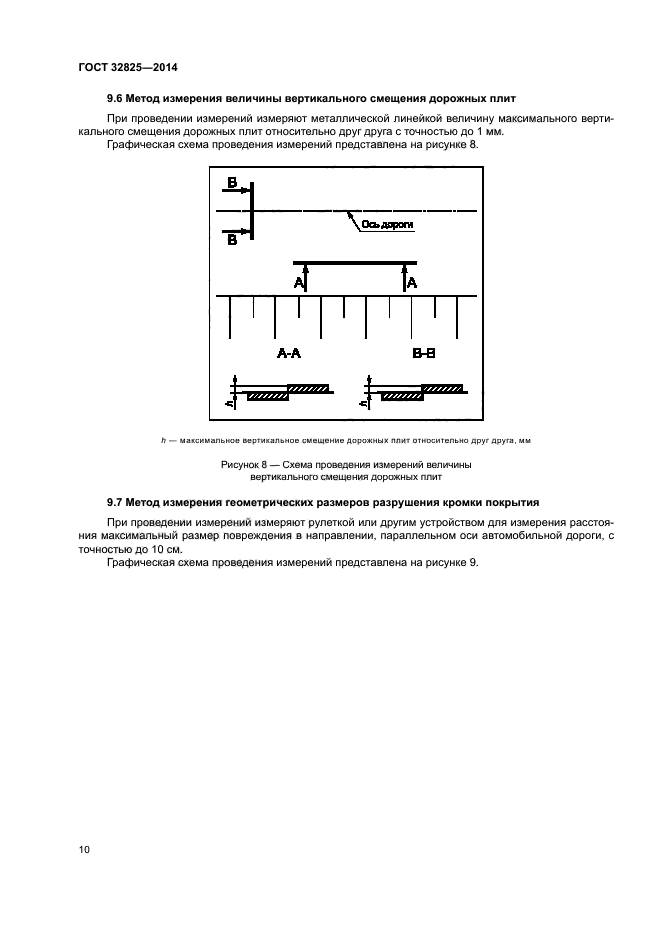 ГОСТ 32825—2014

9.6 Метод измерения величины вертикального смещения дорожных плит

При проведении измерений измеряют металлической линейкой величину максимального вертикального смещения дорожных плит относительно друг друга с точностью до 1 мм.

Графическая схема проведения измерений представлена на рисунке 8.

В
В
Ось дороги
А
А
А-А
В-В
h
h

h — максимальное вертикальное смещение дорожных плит относительно друг друга, мм

Рисунок 8 — Схема проведения измерений величины вертикального смещения дорожных плит

9.7 Метод измерения геометрических размеров разрушения кромки покрытия

При проведении измерений измеряют рулеткой или другим устройством для измерения расстояния максимальный размер повреждения в направлении, параллельном оси автомобильной дороги, с точностью до 10 см.

Графическая схема проведения измерений представлена на рисунке 9.

10